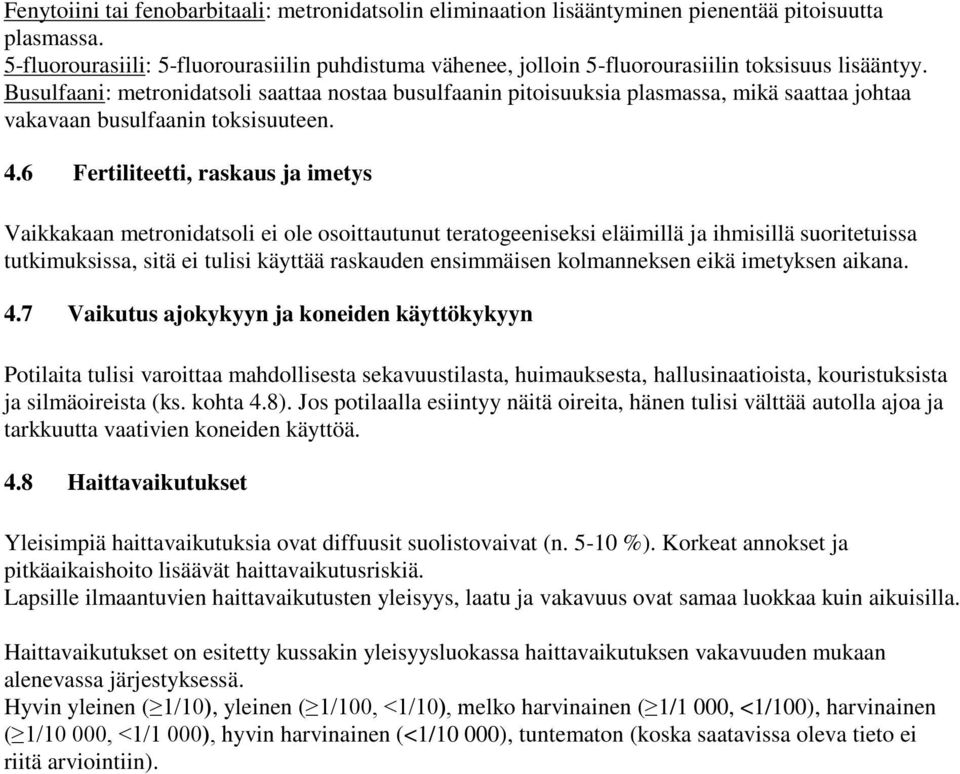 Fenytoiini tai fenobarbitaali: metronidatsolin eliminaation lisääntyminen pienentää pitoisuutta plasmassa.
5-fluorourasiili: 5-fluorourasiilin puhdistuma vähenee, jolloin 5-fluorourasiilin toksisuus lisääntyy.
Busulfaani: metronidatsoli saattaa nostaa busulfaanin pitoisuuksia plasmassa, mikä saattaa johtaa vakavaan busulfaanin toksisuuteen.

4.6 Fertiliteetti, raskaus ja imetys

Vaikkakaan metronidatsoli ei ole osoittautunut teratogeeniseksi eläimillä ja ihmisillä suoritetuissa tutkimuksissa, sitä ei tulisi käyttää raskauden ensimmäisen kolmanneksen eikä imetyksen aikana.

4.7 Vaikutus ajokykyyn ja koneiden käyttökykyyn

Potilaita tulisi varoittaa mahdollisesta sekavuustilasta, huimauksesta, hallusinaatioista, kouristuksista ja silmäoireista (ks. kohta 4.8). Jos potilaalla esiintyy näitä oireita, hänen tulisi välttää autolla ajoa ja tarkkuutta vaativien koneiden käyttöä.

4.8 Haittavaikutukset

Yleisimpiä haittavaikutuksia ovat diffuusit suolistovaivat (n. 5-10 %). Korkeat annokset ja pitkäaikaishoito lisäävät haittavaikutusriskiä.
Lapsille ilmaantuvien haittavaikutusten yleisyys, laatu ja vakavuus ovat samaa luokkaa kuin aikuisilla.

Haittavaikutukset on esitetty kussakin yleisyysluokassa haittavaikutuksen vakavuuden mukaan alenevassa järjestyksessä.
Hyvin yleinen (≥1/10), yleinen (≥1/100, <1/10), melko harvinainen (≥1/1 000, <1/100), harvinainen (≥1/10 000, <1/1 000), hyvin harvinainen (<1/10 000), tuntematon (koska saatavissa oleva tieto ei riitä arviointiin).